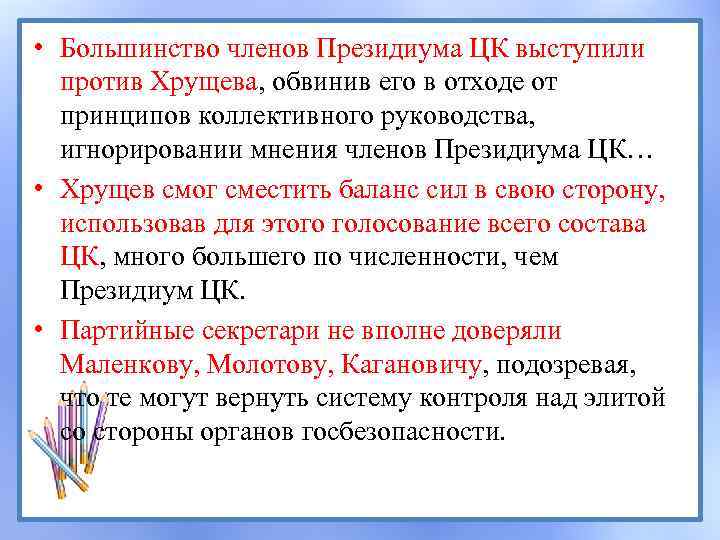 • Большинство членов Президиума ЦК выступили против Хрущева, обвинив его в отходе от принципов коллективного руководства, игнорировании мнения членов Президиума ЦК…

• Хрущев смог сместить баланс сил в свою сторону, использовав для этого голосование всего состава ЦК, много большего по численности, чем Президиум ЦК.

• Партийные секретари не вполне доверяли Маленкову, Молотову, Кагановичу, подозревая, что те могут вернуть систему контроля над элитой со стороны органов госбезопасности.